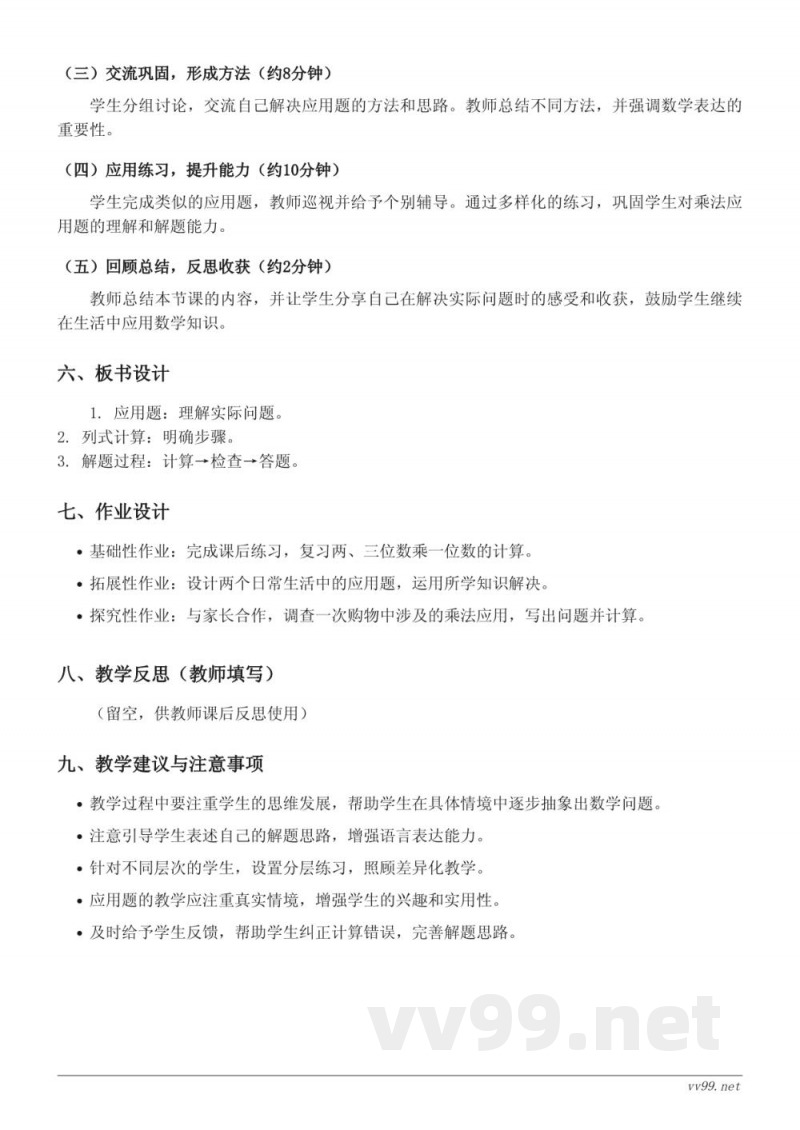 （三）交流巩固，形成方法（约8分钟）

学生分组讨论，交流自己解决应用题的方法和思路。教师总结不同方法，并强调数学表达的重要性。

（四）应用练习，提升能力（约10分钟）

学生完成类似的应用题，教师巡视并给予个别辅导。通过多样化的练习，巩固学生对乘法应用题的理解和解题能力。

（五）回顾总结，反思收获（约2分钟）

教师总结本节课的内容，并让学生分享自己在解决实际问题时的感受和收获，鼓励学生继续在生活中应用数学知识。

六、板书设计

1. 应用题：理解实际问题。
2. 列式计算：明确步骤。
3. 解题过程：计算→检查→答题。

七、作业设计

• 基础性作业：完成课后练习，复习两、三位数乘一位数的计算。
• 拓展性作业：设计两个日常生活中的应用题，运用所学知识解决。
• 探究性作业：与家长合作，调查一次购物中涉及的乘法应用，写出问题并计算。

八、教学反思（教师填写）

（留空，供教师课后反思使用）

九、教学建议与注意事项

• 教学过程中要注重学生的思维发展，帮助学生在具体情境中逐步抽象出数学问题。
• 注意引导学生表述自己的解题思路，增强语言表达能力。
• 针对不同层次的学生，设置分层练习，照顾差异化教学。
• 应用题的教学应注重真实情境，增强学生的兴趣和实用性。
• 及时给予学生反馈，帮助学生纠正计算错误，完善解题思路。

vv99.net

vv99.net